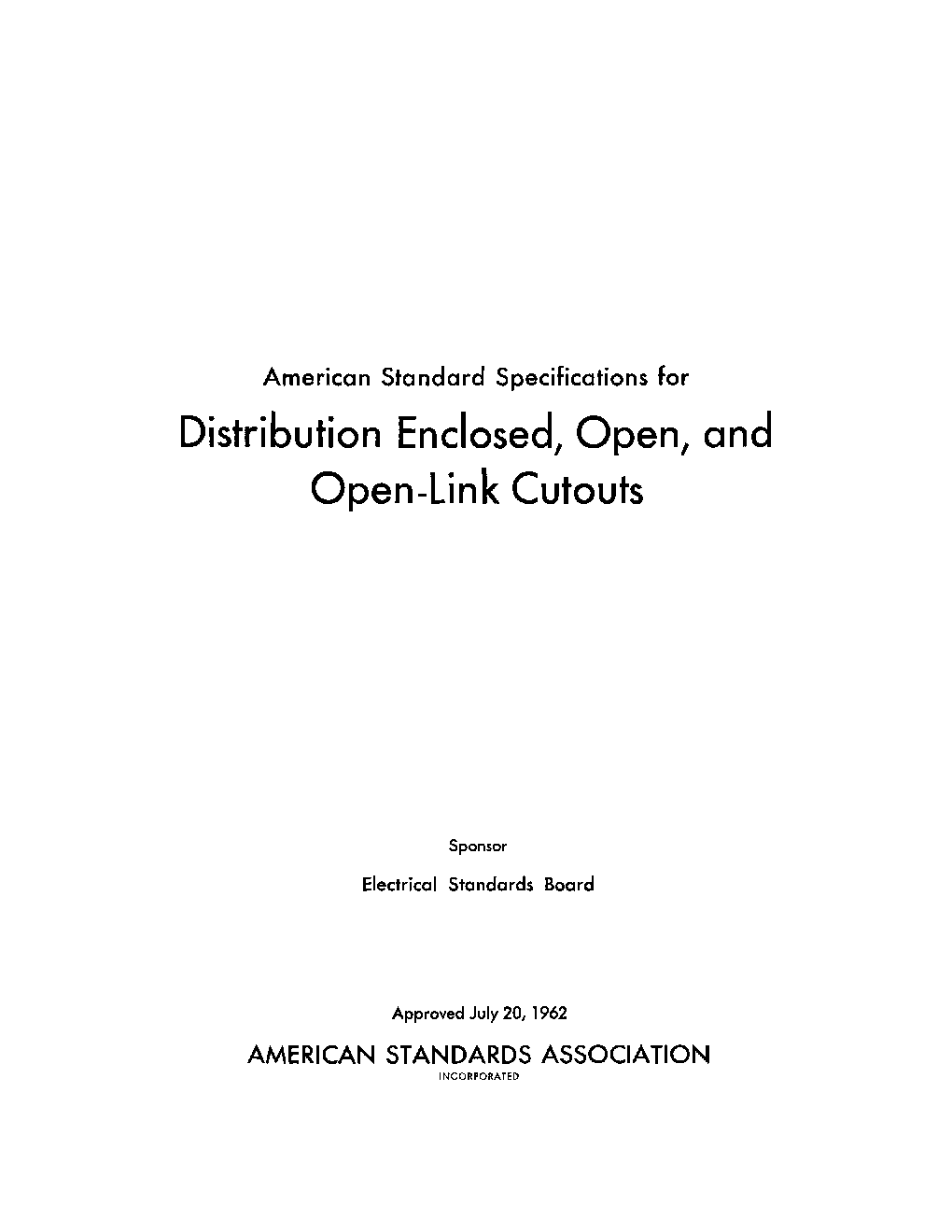 American Standard Specifications for

Distribution Enclosed, Open, and Open-Link Cutouts

Sponsor

Electrical Standards Board

Approved July 20, 1962

AMERICAN STANDARDS ASSOCIATION

INCORPORATED